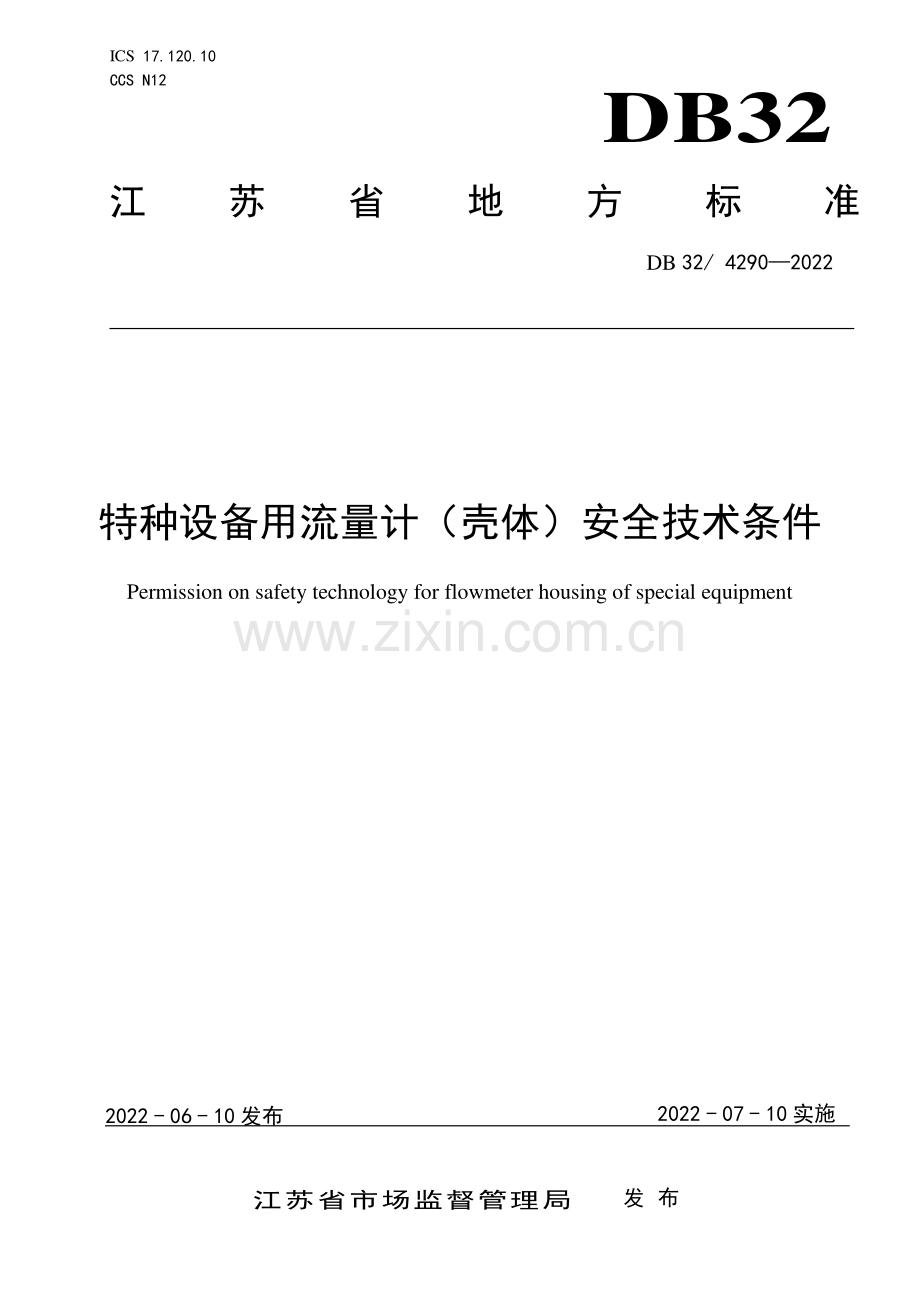 ICS 17.120.10
CCS N12

DB32

江苏省地方标准

DB 32/ 4290—2022

特种设备用流量计（壳体）安全技术条件

Permission on safety technology for flowmeter housing of special equipment

2022-06-10发布 2022-07-10实施

江苏省市场监督管理局 发布

www.zixin.com.cn